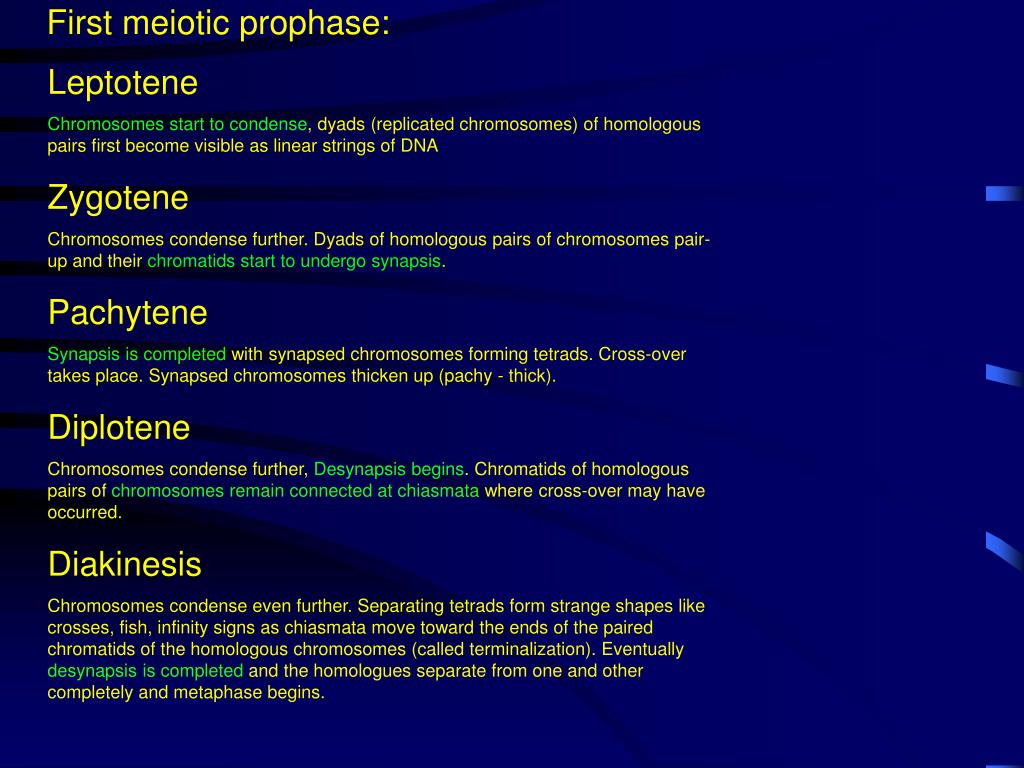 First meiotic prophase:

Leptotene

Chromosomes start to condense, dyads (replicated chromosomes) of homologous pairs first become visible as linear strings of DNA

Zygotene

Chromosomes condense further. Dyads of homologous pairs of chromosomes pair-up and their chromatids start to undergo synapsis.

Pachytene

Synapsis is completed with synapsed chromosomes forming tetrads. Cross-over takes place. Synapsed chromosomes thicken up (pachy - thick).

Diplotene

Chromosomes condense further, Desynapsis begins. Chromatids of homologous pairs of chromosomes remain connected at chiasmata where cross-over may have occurred.

Diakinesis

Chromosomes condense even further. Separating tetrads form strange shapes like crosses, fish, infinity signs as chiasmata move toward the ends of the paired chromatids of the homologous chromosomes (called terminalization). Eventually desynapsis is completed and the homologues separate from one and other completely and metaphase begins.